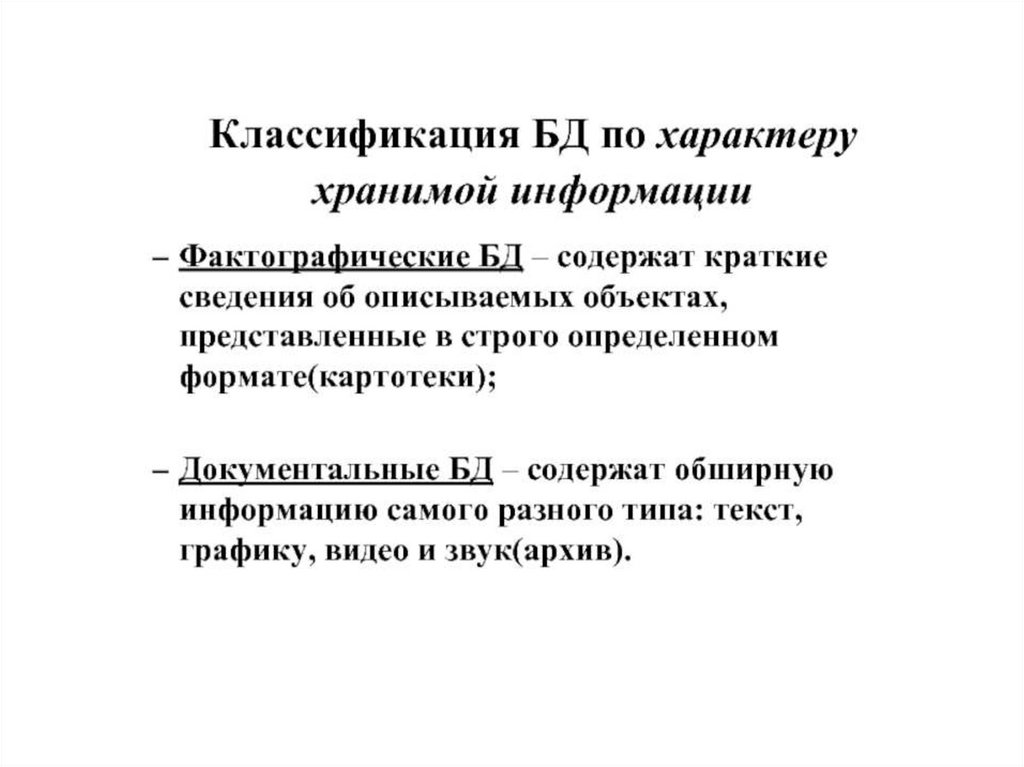 Классификация БД по характеру хранимой информации

– Фактографические БД – содержат краткие сведения об описываемых объектах, представленные в строго определенном формате(картотеки);

– Документальные БД – содержат обширную информацию самого разного типа: текст, графику, видео и звук(архив).